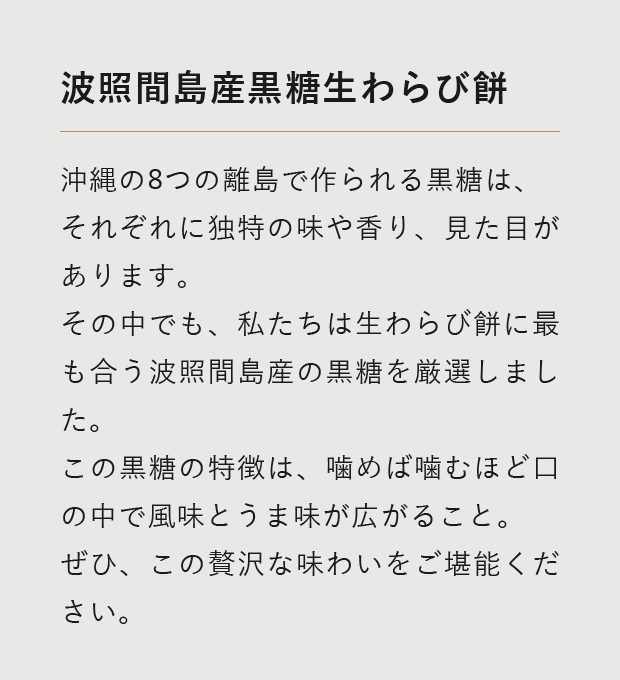 波照間島産黒糖生わらび餅

沖縄の8つの離島で作られる黒糖は、それぞれに独特の味や香り、見た目があります。
その中でも、私たちは生わらび餅に最も合う波照間島産の黒糖を厳選しました。
この黒糖の特徴は、噛めば噛むほど口の中で風味とうま味が広がること。
ぜひ、この贅沢な味わいをご堪能ください。